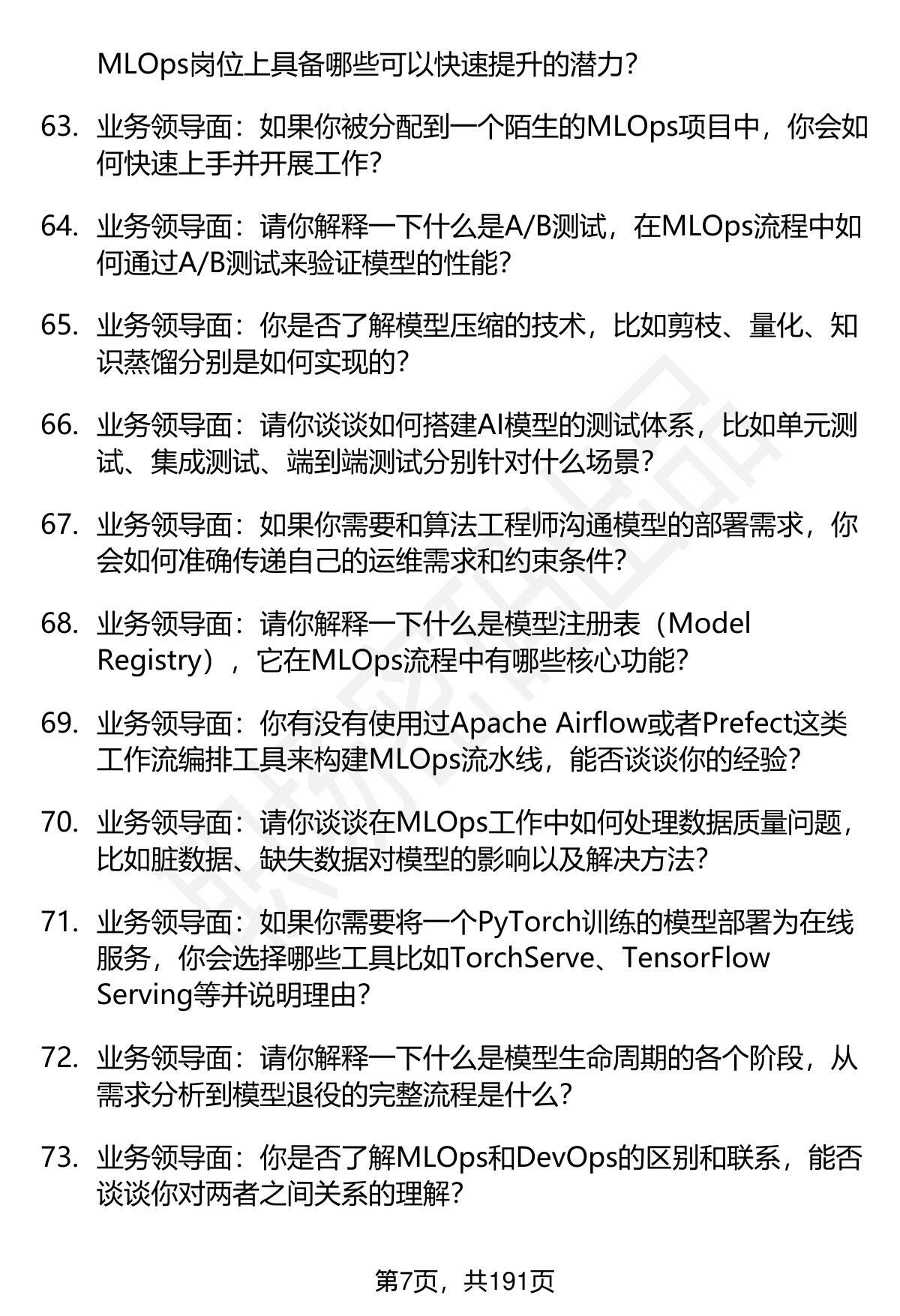 MLOps岗位上具备哪些可以快速提升的潜力？

63. 业务领导面：如果你被分配到一个陌生的MLOps项目中，你会如何快速上手并开展工作？

64. 业务领导面：请你解释一下什么是A/B测试，在MLOps流程中如何通过A/B测试来验证模型的性能？

65. 业务领导面：你是否了解模型压缩的技术，比如剪枝、量化、知识蒸馏分别是如何实现的？

66. 业务领导面：请你谈谈如何搭建AI模型的测试体系，比如单元测试、集成测试、端到端测试分别针对什么场景？

67. 业务领导面：如果你需要和算法工程师沟通模型的部署需求，你会如何准确传递自己的运维需求和约束条件？

68. 业务领导面：请你解释一下什么是模型注册表（Model Registry），它在MLOps流程中有哪些核心功能？

69. 业务领导面：你有没有使用过Apache Airflow或者Prefect这类工作流编排工具来构建MLOps流水线，能否谈谈你的经验？

70. 业务领导面：请你谈谈在MLOps工作中如何处理数据质量问题，比如脏数据、缺失数据对模型的影响以及解决方法？

71. 业务领导面：如果你需要将一个PyTorch训练的模型部署为在线服务，你会选择哪些工具比如TorchServe、TensorFlow Serving等并说明理由？

72. 业务领导面：请你解释一下什么是模型生命周期的各个阶段，从需求分析到模型退役的完整流程是什么？

73. 业务领导面：你是否了解MLOps和DevOps的区别和联系，能否谈谈你对两者之间关系的理解？

第7页，共191页